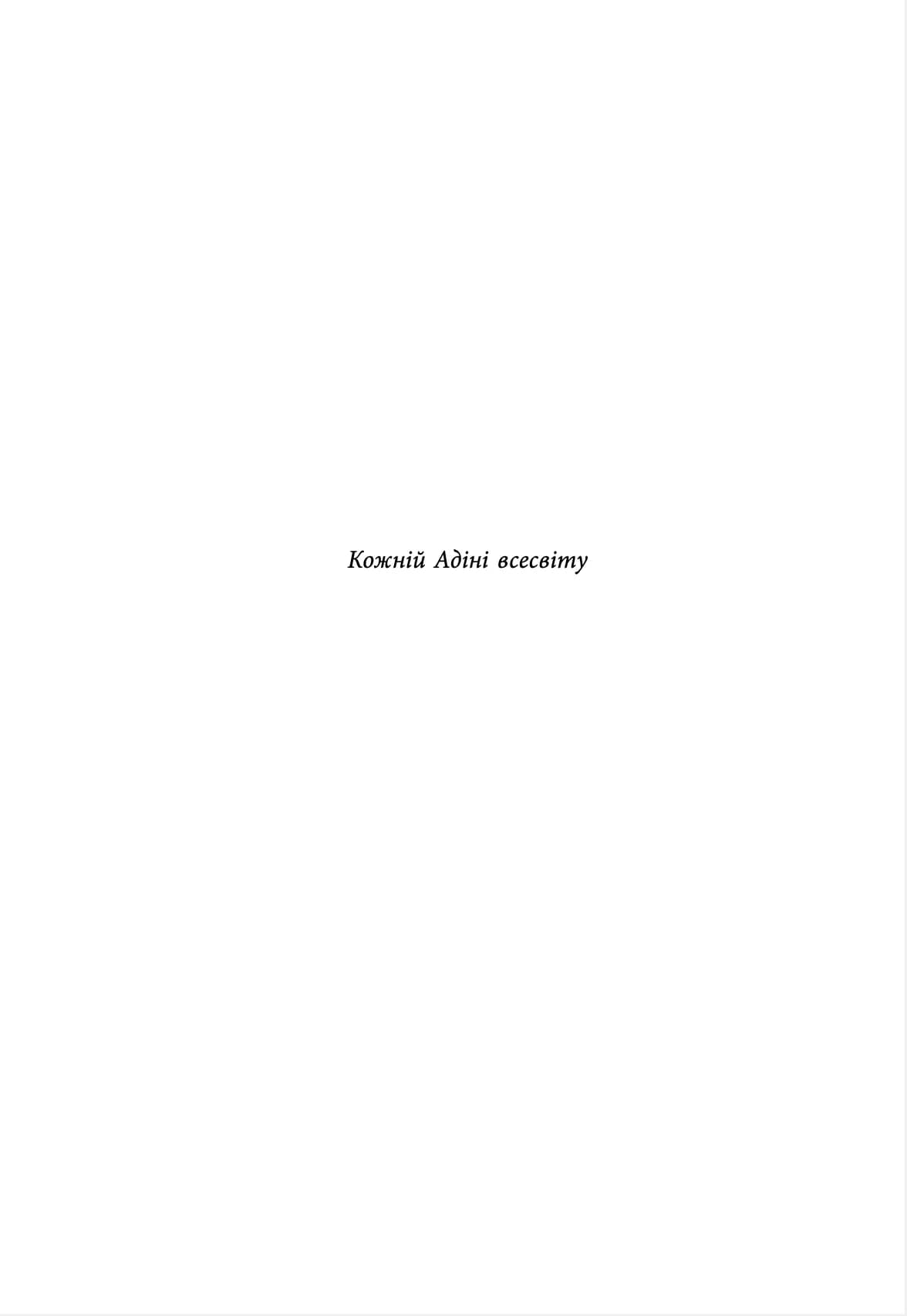 Кожній Адіні всесвіту